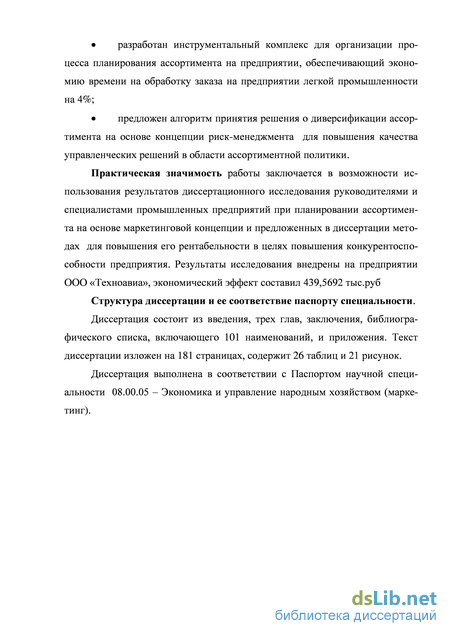 • разработан инструментальный комплекс для организации процесса планирования ассортимента на предприятии, обеспечивающий экономию времени на обработку заказа на предприятии легкой промышленности на 4%;

• предложен алгоритм принятия решения о диверсификации ассортимента на основе концепции риск-менеджмента для повышения качества управленческих решений в области ассортиментной политики.

Практическая значимость работы заключается в возможности использования результатов диссертационного исследования руководителями и специалистами промышленных предприятий при планировании ассортимента на основе маркетинговой концепции и предложенных в диссертации методах для повышения его рентабельности в целях повышения конкурентоспособности предприятия. Результаты исследования внедрены на предприятии ООО «Техноавиа», экономический эффект составил 439,5692 тыс.руб

Структура диссертации и ее соответствие паспорту специальности.

Диссертация состоит из введения, трех глав, заключения, библиографического списка, включающего 101 наименований, и приложения. Текст диссертации изложен на 181 страницах, содержит 26 таблиц и 21 рисунок.

Диссертация выполнена в соответствии с Паспортом научной специальности 08.00.05 – Экономика и управление народным хозяйством (маркетинг).

dsLib.net
библиотека диссертаций